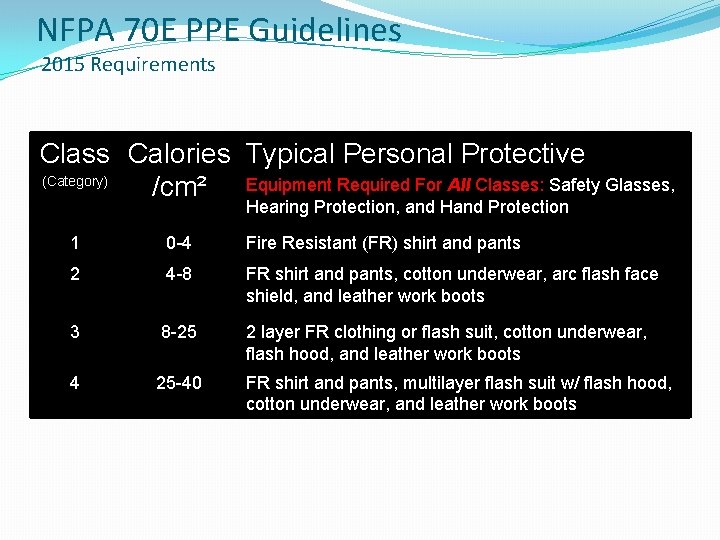 NFPA 70E PPE Guidelines
2015 Requirements

| Class (Category) | Calories /cm² | Typical Personal Protective Equipment Required For All Classes: Safety Glasses, Hearing Protection, and Hand Protection |
|---|---|---|
| 1 | 0-4 | Fire Resistant (FR) shirt and pants |
| 2 | 4-8 | FR shirt and pants, cotton underwear, arc flash face shield, and leather work boots |
| 3 | 8-25 | 2 layer FR clothing or flash suit, cotton underwear, flash hood, and leather work boots |
| 4 | 25-40 | FR shirt and pants, multilayer flash suit w/ flash hood, cotton underwear, and leather work boots |